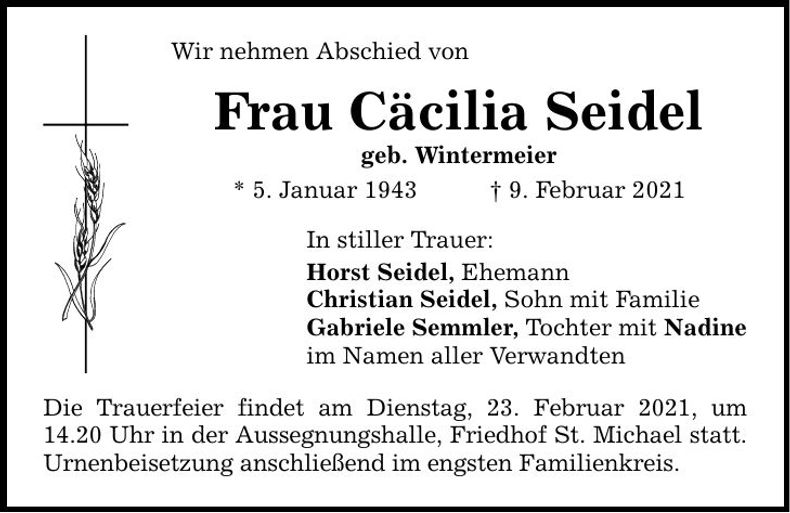 Wir nehmen Abschied von

Frau Cäcilia Seidel

geb. Wintermeier

* 5. Januar 1943 † 9. Februar 2021

In stiller Trauer:

Horst Seidel, Ehemann
Christian Seidel, Sohn mit Familie
Gabriele Semmler, Tochter mit Nadine
im Namen aller Verwandten

Die Trauerfeier findet am Dienstag, 23. Februar 2021, um 14.20 Uhr in der Aussegnungshalle, Friedhof St. Michael statt. Urnenbeisetzung anschließend im engsten Familienkreis.